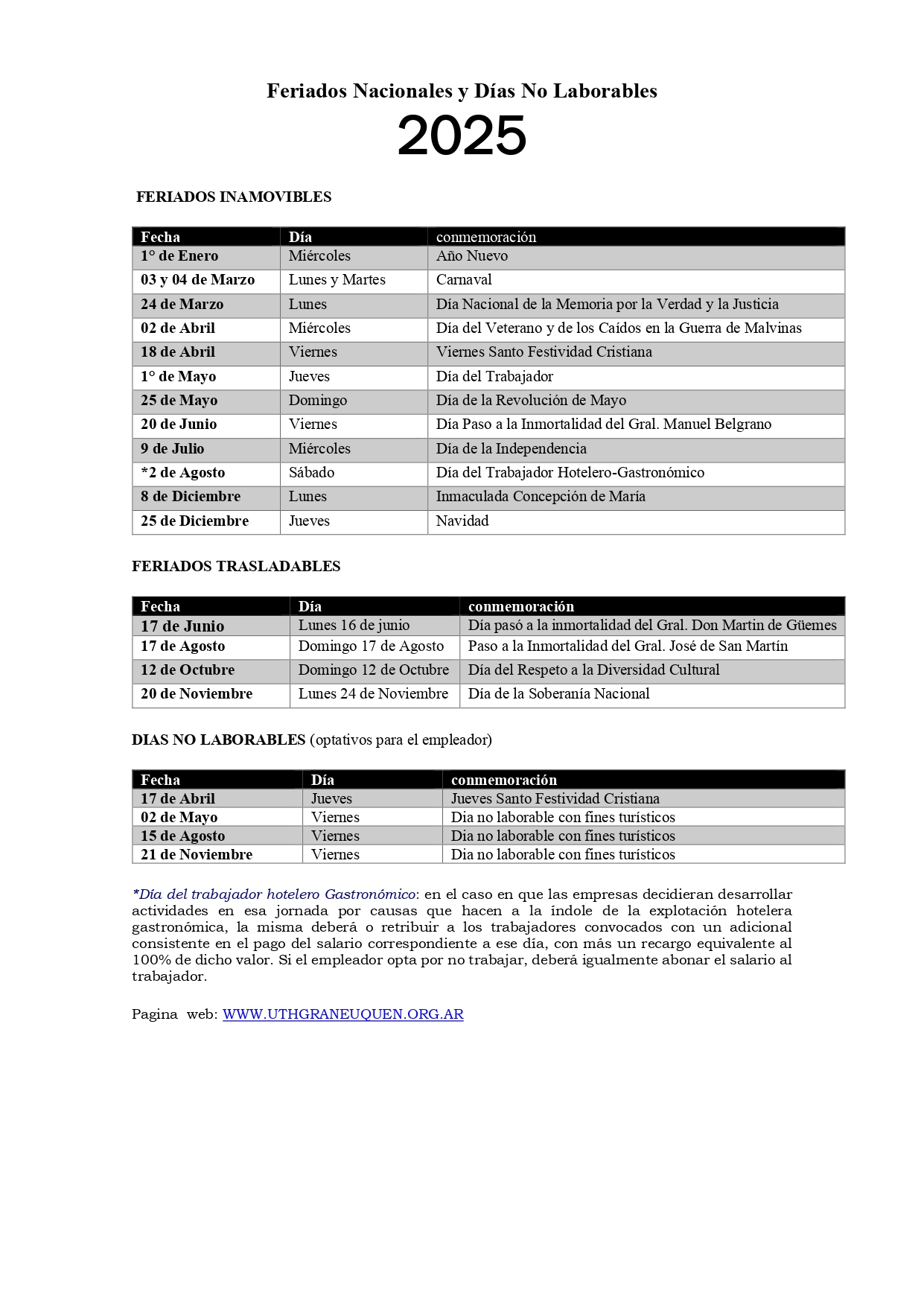 Feriados Nacionales y Días No Laborables

2025

FERIADOS INAMOVIBLES

| Fecha | Día | conmemoración |
|---|---|---|
| 1° de Enero | Miércoles | Año Nuevo |
| 03 y 04 de Marzo | Lunes y Martes | Carnaval |
| 24 de Marzo | Lunes | Día Nacional de la Memoria por la Verdad y la Justicia |
| 02 de Abril | Miércoles | Día del Veterano y de los Caídos en la Guerra de Malvinas |
| 18 de Abril | Viernes | Viernes Santo Festividad Cristiana |
| 1° de Mayo | Jueves | Día del Trabajador |
| 25 de Mayo | Domingo | Día de la Revolución de Mayo |
| 20 de Junio | Viernes | Día Paso a la Inmortalidad del Gral. Manuel Belgrano |
| 9 de Julio | Miércoles | Día de la Independencia |
| *2 de Agosto | Sábado | Día del Trabajador Hotelero-Gastronómico |
| 8 de Diciembre | Lunes | Inmaculada Concepción de María |
| 25 de Diciembre | Jueves | Navidad |

FERIADOS TRASLADABLES

| Fecha | Día | conmemoración |
|---|---|---|
| 17 de Junio | Lunes 16 de junio | Día pasó a la inmortalidad del Gral. Don Martin de Güemes |
| 17 de Agosto | Domingo 17 de Agosto | Paso a la Inmortalidad del Gral. José de San Martín |
| 12 de Octubre | Domingo 12 de Octubre | Día del Respeto a la Diversidad Cultural |
| 20 de Noviembre | Lunes 24 de Noviembre | Día de la Soberanía Nacional |

DIAS NO LABORABLES (optativos para el empleador)

| Fecha | Día | conmemoración |
|---|---|---|
| 17 de Abril | Jueves | Jueves Santo Festividad Cristiana |
| 02 de Mayo | Viernes | Dia no laborable con fines turísticos |
| 15 de Agosto | Viernes | Dia no laborable con fines turísticos |
| 21 de Noviembre | Viernes | Dia no laborable con fines turísticos |

*Día del trabajador hotelero Gastronómico: en el caso en que las empresas decidieran desarrollar actividades en esa jornada por causas que hacen a la índole de la explotación hotelera gastronómica, la misma deberá o retribuir a los trabajadores convocados con un adicional consistente en el pago del salario correspondiente a ese día, con más un recargo equivalente al 100% de dicho valor. Si el empleador opta por no trabajar, deberá igualmente abonar el salario al trabajador.

Pagina web: WWW.UTHGRANEUQUEN.ORG.AR